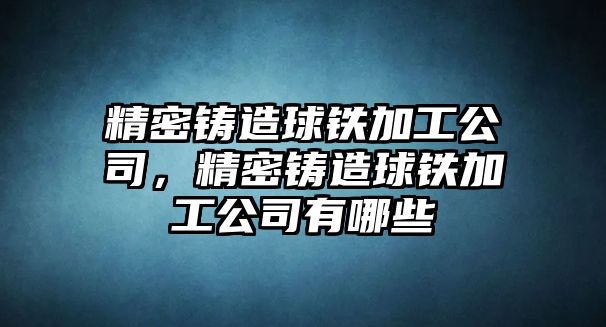 精密铸造球铁加工公司，精密铸造球铁加工公司有哪些